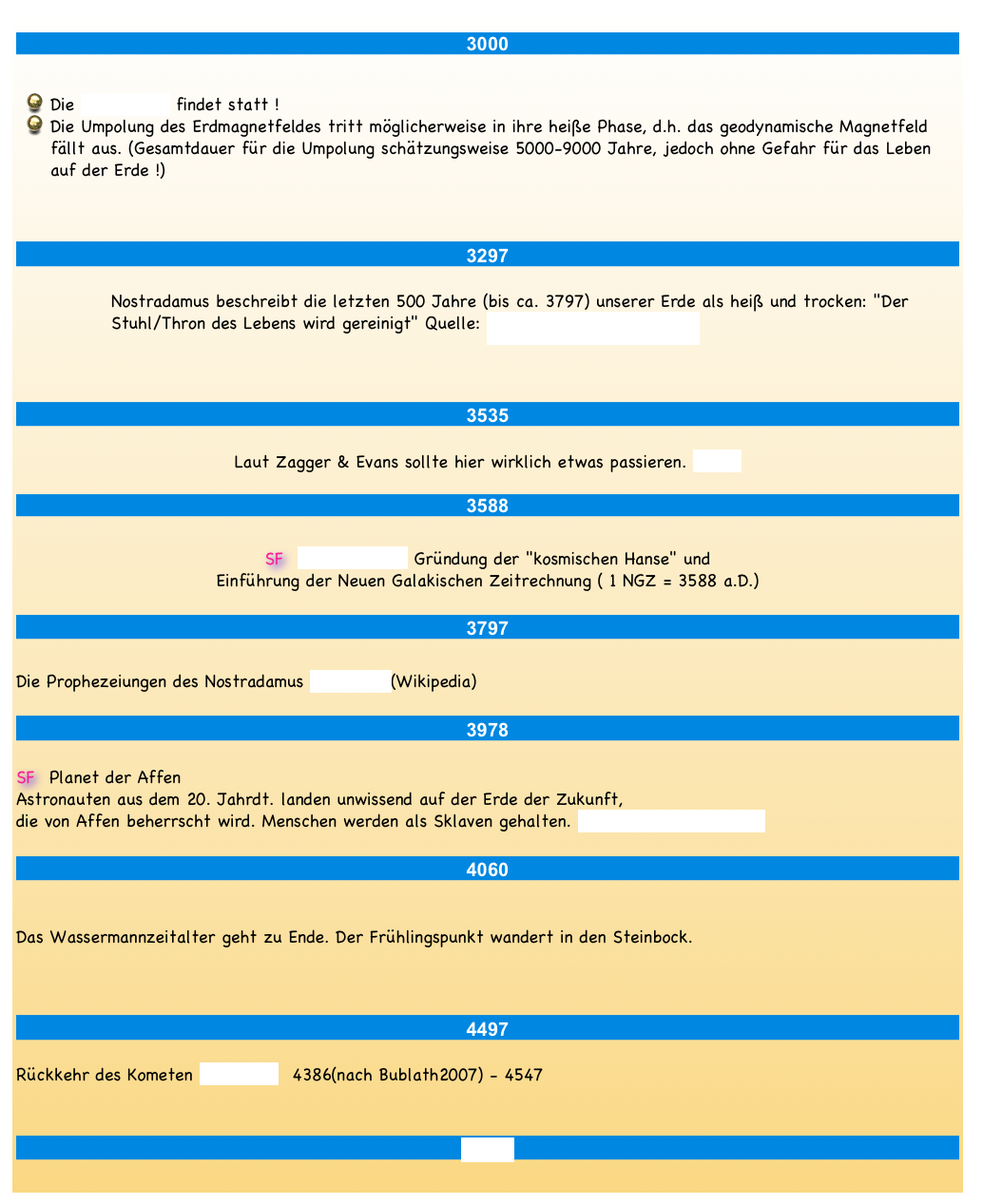 3000

Die findet statt !
Die Umpolung des Erdmagnetfeldes tritt möglicherweise in ihre heiße Phase, d.h. das geodynamische Magnetfeld fällt aus. (Gesamtdauer für die Umpolung schätzungsweise 5000-9000 Jahre, jedoch ohne Gefahr für das Leben auf der Erde !)

3297

Nostradamus beschreibt die letzten 500 Jahre (bis ca. 3797) unserer Erde als heiß und trocken: "Der Stuhl/Thron des Lebens wird gereinigt" Quelle:

3535

Laut Zagger & Evans sollte hier wirklich etwas passieren.

3588

SF Gründung der "kosmischen Hanse" und Einführung der Neuen Galakischen Zeitrechnung ( 1 NGZ = 3588 a.D.)

3797

Die Prophezeiungen des Nostradamus (Wikipedia)

3978

SF Planet der Affen
Astronauten aus dem 20. Jahrdt. landen unwissend auf der Erde der Zukunft, die von Affen beherrscht wird. Menschen werden als Sklaven gehalten.

4060

Das Wassermannzeitalter geht zu Ende. Der Frühlingspunkt wandert in den Steinbock.

4497

Rückkehr des Kometen 4386(nach Bublath2007) - 4547